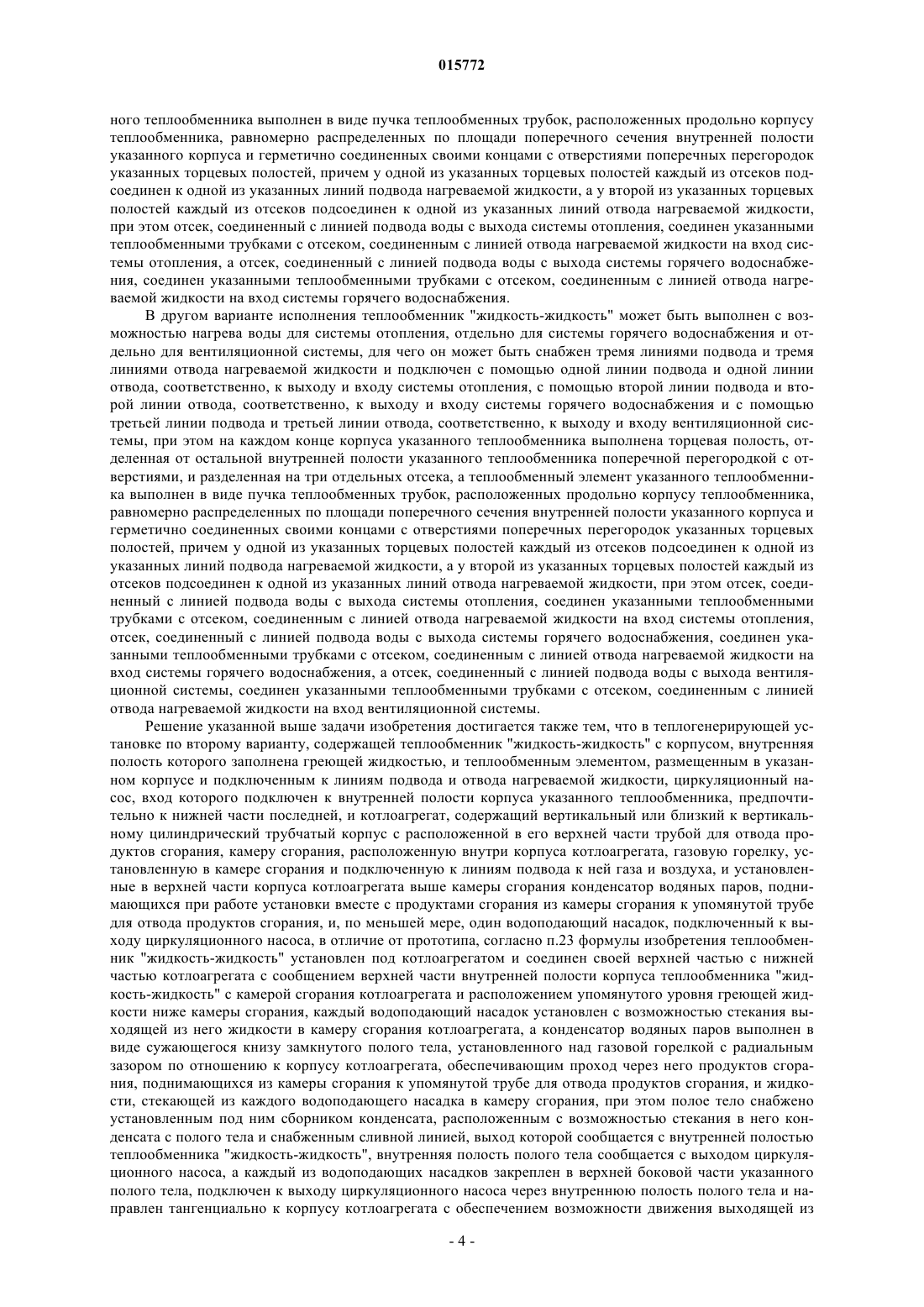 015772

ного теплообменника выполнен в виде пучка теплообменных трубок, расположенных продольно корпусу теплообменника, равномерно распределенных по площади поперечного сечения внутренней полости указанного корпуса и герметично соединенных своими концами с отверстиями поперечных перегородок указанных торцевых полостей, причем у одной из указанных торцевых полостей каждый из отсеков подсоединен к одной из указанных линий подвода нагреваемой жидкости, а у второй из указанных торцевых полостей каждый из отсеков подсоединен к одной из указанных линий отвода нагреваемой жидкости, при этом отсек, соединенный с линией подвода воды с выхода системы отопления, соединен указанными теплообменными трубками с отсеком, соединенным с линией отвода нагреваемой жидкости на вход системы отопления, а отсек, соединенный с линией подвода воды с выхода системы горячего водоснабжения, соединен указанными теплообменными трубками с отсеком, соединенным с линией отвода нагреваемой жидкости на вход системы горячего водоснабжения.

В другом варианте исполнения теплообменник "жидкость-жидкость" может быть выполнен с возможностью нагрева воды для системы отопления, отдельно для системы горячего водоснабжения и отдельно для вентиляционной системы, для чего он может быть снабжен тремя линиями подвода и тремя линиями отвода нагреваемой жидкости и подключен с помощью одной линии подвода и одной линии отвода, соответственно, к выходу и входу системы отопления, с помощью второй линии подвода и второй линии отвода, соответственно, к выходу и входу системы горячего водоснабжения и с помощью третьей линии подвода и третьей линии отвода, соответственно, к выходу и входу вентиляционной системы, при этом на каждом конце корпуса указанного теплообменника выполнена торцевая полость, отделенная от остальной внутренней полости указанного теплообменника поперечной перегородкой с отверстиями, и разделенная на три отдельных отсека, а теплообменный элемент указанного теплообменника выполнен в виде пучка теплообменных трубок, расположенных продольно корпусу теплообменника, равномерно распределенных по площади поперечного сечения внутренней полости указанного корпуса и герметично соединенных своими концами с отверстиями поперечных перегородок указанных торцевых полостей, причем у одной из указанных торцевых полостей каждый из отсеков подсоединен к одной из указанных линий подвода нагреваемой жидкости, а у второй из указанных торцевых полостей каждый из отсеков подсоединен к одной из указанных линий отвода нагреваемой жидкости, при этом отсек, соединенный с линией подвода воды с выхода системы отопления, соединен указанными теплообменными трубками с отсеком, соединенным с линией отвода нагреваемой жидкости на вход системы отопления, отсек, соединенный с линией подвода воды с выхода системы горячего водоснабжения, соединен указанными теплообменными трубками с отсеком, соединенным с линией отвода нагреваемой жидкости на вход системы горячего водоснабжения, а отсек, соединенный с линией подвода воды с выхода вентиляционной системы, соединен указанными теплообменными трубками с отсеком, соединенным с линией отвода нагреваемой жидкости на вход вентиляционной системы.

Решение указанной выше задачи изобретения достигается также тем, что в теплогенерирующей установке по второму варианту, содержащей теплообменник "жидкость-жидкость" с корпусом, внутренняя полость которого заполнена греющей жидкостью, и теплообменным элементом, размещенным в указанном корпусе и подключенным к линиям подвода и отвода нагреваемой жидкости, циркуляционный насос, вход которого подключен к внутренней полости корпуса указанного теплообменника, предпочтительно к нижней части последней, и котлоагрегат, содержащий вертикальный или близкий к вертикальному цилиндрический трубчатый корпус с расположенной в его верхней части трубой для отвода продуктов сгорания, камеру сгорания, расположенную внутри корпуса котлоагрегата, газовую горелку, установленную в камере сгорания и подключенную к линиям подвода к ней газа и воздуха, и установленные в верхней части корпуса котлоагрегата выше камеры сгорания конденсатор водяных паров, поднимающихся при работе установки вместе с продуктами сгорания из камеры сгорания к упомянутой трубе для отвода продуктов сгорания, и, по меньшей мере, один водоподающий насадок, подключенный к выходу циркуляционного насоса, в отличие от прототипа, согласно п.23 формулы изобретения теплообменник "жидкость-жидкость" установлен под котлоагрегатом и соединен своей верхней частью с нижней частью котлоагрегата с сообщением верхней части внутренней полости корпуса теплообменника "жидкость-жидкость" с камерой сгорания котлоагрегата и расположением упомянутого уровня греющей жидкости ниже камеры сгорания, каждый водоподающий насадок установлен с возможностью стекания выходящей из него жидкости в камеру сгорания котлоагрегата, а конденсатор водяных паров выполнен в виде сужающегося книзу замкнутого полого тела, установленного над газовой горелкой с радиальным зазором по отношению к корпусу котлоагрегата, обеспечивающим проход через него продуктов сгорания, поднимающихся из камеры сгорания к упомянутой трубе для отвода продуктов сгорания, и жидкости, стекающей из каждого водоподающего насадка в камеру сгорания, при этом полое тело снабжено установленным под ним сборником конденсата, расположенным с возможностью стекания в него конденсата с полого тела и снабженным сливной линией, выход которой сообщается с внутренней полостью теплообменника "жидкость-жидкость", внутренняя полость полого тела сообщается с выходом циркуляционного насоса, а каждый из водоподающих насадков закреплен в верхней боковой части указанного полого тела, подключен к выходу циркуляционного насоса через внутреннюю полость полого тела и направлен тангенциально к корпусу котлоагрегата с обеспечением возможности движения выходящей из

- 4 -